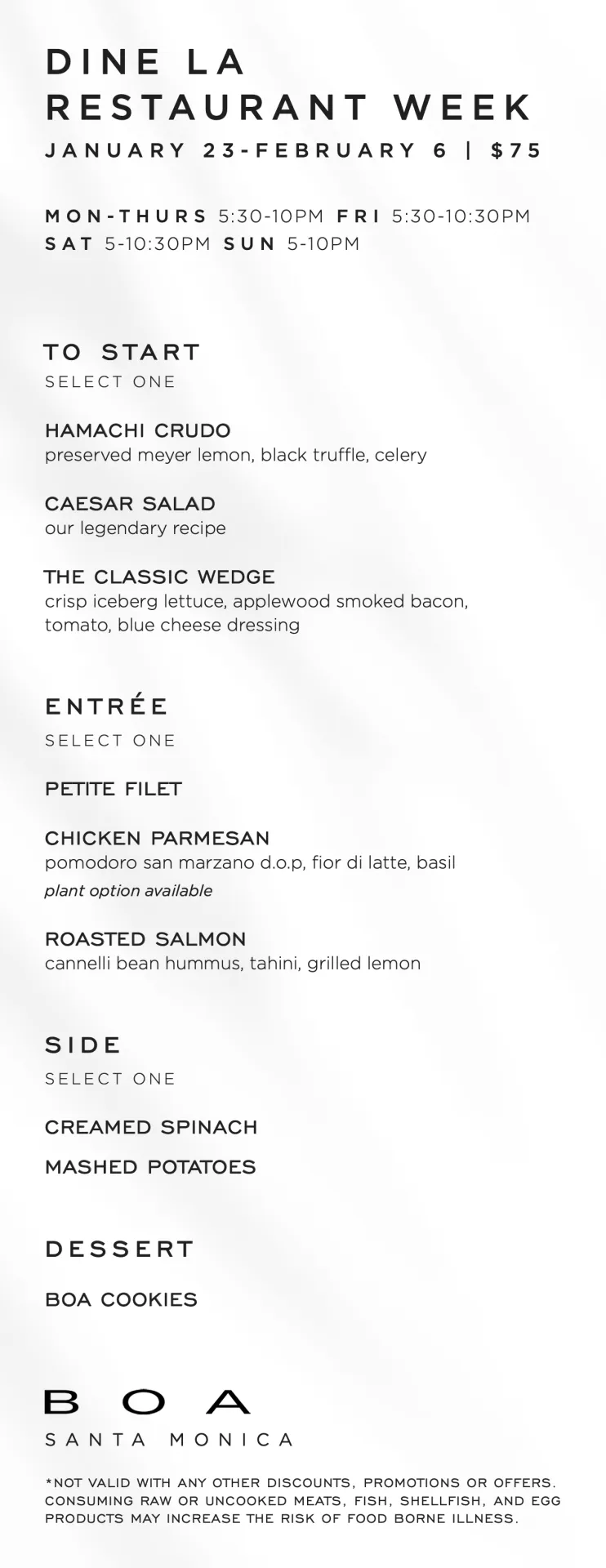 DINE LA
RESTAURANT WEEK
JANUARY 23-FEBRUARY 6 | $75

MON-THURS 5:30-10PM FRI 5:30-10:30PM
SAT 5-10:30PM SUN 5-10PM

TO START
SELECT ONE

HAMACHI CRUDO
preserved meyer lemon, black truffle, celery

CAESAR SALAD
our legendary recipe

THE CLASSIC WEDGE
crisp iceberg lettuce, applewood smoked bacon, tomato, blue cheese dressing

ENTRÉE
SELECT ONE

PETITE FILET

CHICKEN PARMESAN
pomodoro san marzano d.o.p, fior di latte, basil
plant option available

ROASTED SALMON
cannelli bean hummus, tahini, grilled lemon

SIDE
SELECT ONE

CREAMED SPINACH

MASHED POTATOES

DESSERT

BOA COOKIES

BOA
SANTA MONICA

*NOT VALID WITH ANY OTHER DISCOUNTS, PROMOTIONS OR OFFERS. CONSUMING RAW OR UNCOOKED MEATS, FISH, SHELLFISH, AND EGG PRODUCTS MAY INCREASE THE RISK OF FOOD BORNE ILLNESS.